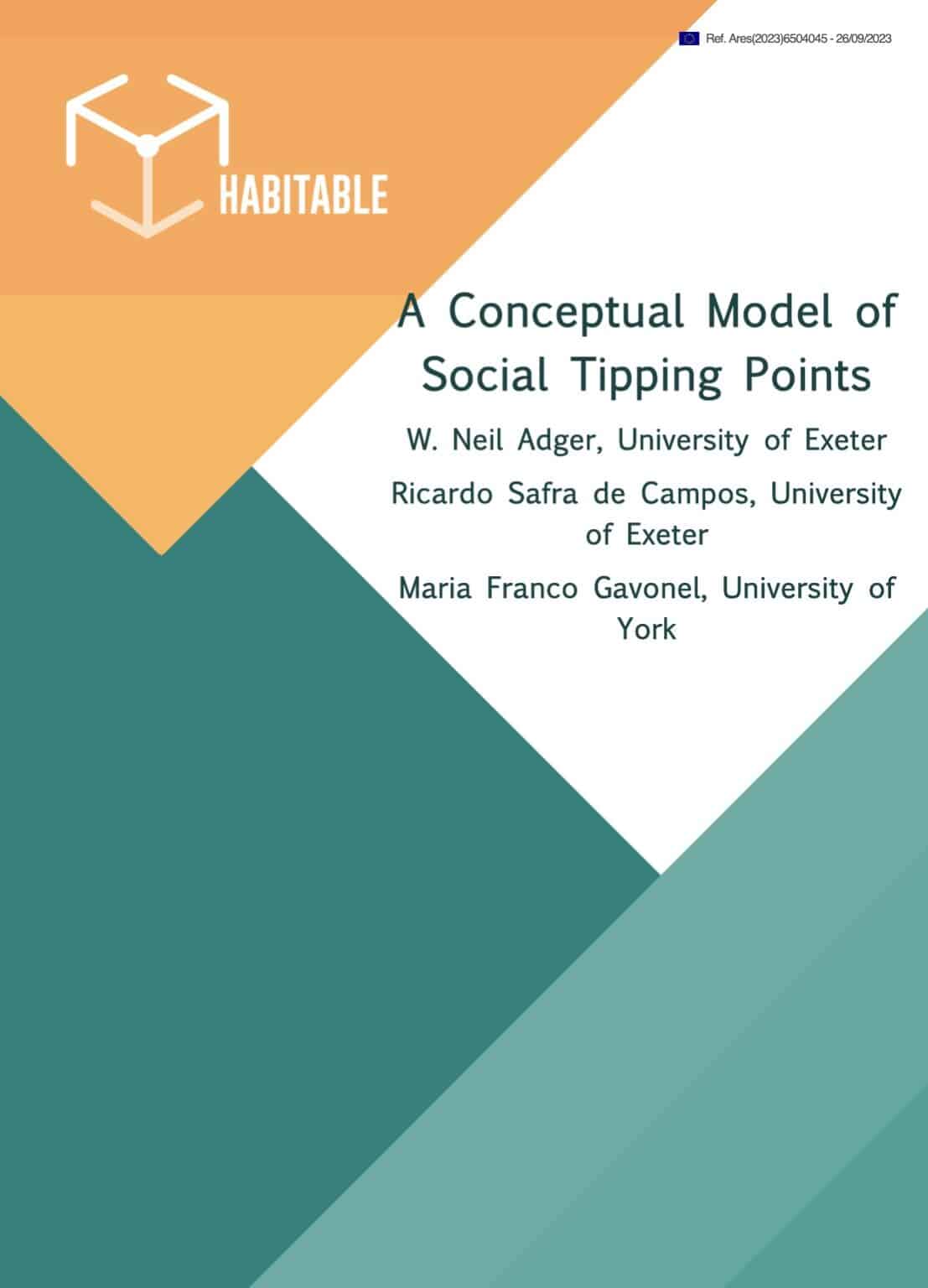 Ref. Ares(2023)6504045 - 26/09/2023

HABITABLE

A Conceptual Model of Social Tipping Points

W. Neil Adger, University of Exeter

Ricardo Safra de Campos, University of Exeter

Maria Franco Gavonel, University of York